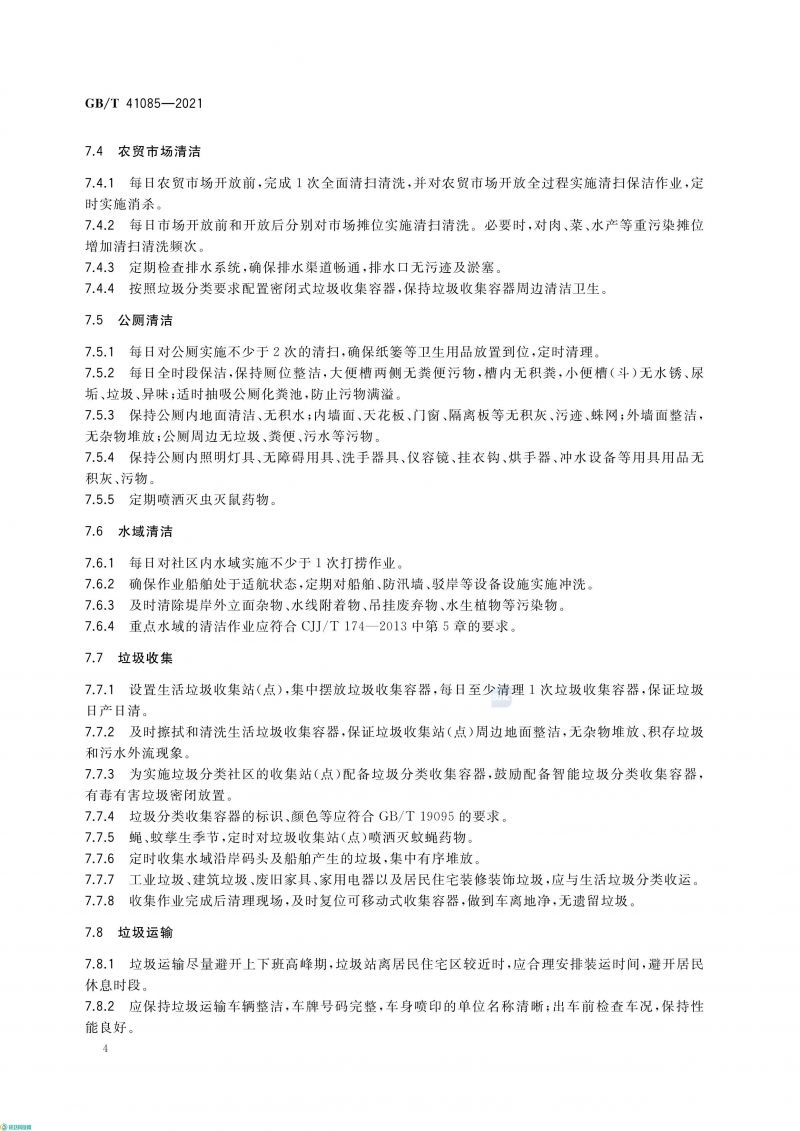 GB/T 41085—2021

7.4 农贸市场清洁

7.4.1 每日农贸市场开放前，完成1次全面清扫清洗，并对农贸市场开放全过程实施清扫保洁作业，定时实施消杀。

7.4.2 每日市场开放前和开放后分别对市场摊位实施清扫清洗。必要时，对肉、菜、水产等重污染摊位增加清扫清洗频次。

7.4.3 定期检查排水系统，确保排水渠道畅通，排水口无污迹及淤塞。

7.4.4 按照垃圾分类要求配置密闭式垃圾收集容器，保持垃圾收集容器周边清洁卫生。

7.5 公厕清洁

7.5.1 每日对公厕实施不少于2次的清扫，确保纸篓等卫生用品放置到位，定时清理。

7.5.2 每日全时段保洁，保持厕位整洁，大便槽两侧无粪便污物，槽内无积粪，小便槽(斗)无水锈、尿垢、垃圾、异味；适时抽吸公厕化粪池，防止污物满溢。

7.5.3 保持公厕内地面清洁、无积水；内墙面、天花板、门窗、隔离板等无积灰、污迹、蛛网；外墙面整洁，无杂物堆放；公厕周边无垃圾、粪便、污水等污物。

7.5.4 保持公厕内照明灯具、无障碍用具、洗手器具、仪容镜、挂衣钩、烘手器、冲水设备等用具用品无积灰、污物。

7.5.5 定期喷洒灭虫灭鼠药物。

7.6 水域清洁

7.6.1 每日对社区内水域实施不少于1次打捞作业。

7.6.2 确保作业船舶处于适航状态，定期对船舶、防汛墙、驳岸等设备设施实施冲洗。

7.6.3 及时清除堤岸外立面杂物、水线附着物、吊挂废弃物、水生植物等污染物。

7.6.4 重点水域的清洁作业应符合 CJJ/T 174—2013 中第5章的要求。

7.7 垃圾收集

7.7.1 设置生活垃圾收集站(点)，集中摆放垃圾收集容器，每日至少清理1次垃圾收集容器，保证垃圾日产日清。

7.7.2 及时擦拭和清洗生活垃圾收集容器，保证垃圾收集站(点)周边地面整洁，无杂物堆放、积存垃圾和污水外流现象。

7.7.3 为实施垃圾分类社区的收集站(点)配备垃圾分类收集容器，鼓励配备智能垃圾分类收集容器，有毒有害垃圾密闭放置。

7.7.4 垃圾分类收集容器的标识、颜色等应符合 GB/T 19095 的要求。

7.7.5 蝇、蚊孳生季节，定时对垃圾收集站(点)喷洒灭蚊蝇药物。

7.7.6 定时收集水域沿岸码头及船舶产生的垃圾，集中有序堆放。

7.7.7 工业垃圾、建筑垃圾、废旧家具、家用电器以及居民住宅装修装饰垃圾，应与生活垃圾分类收运。

7.7.8 收集作业完成后清理现场，及时复位可移动式收集容器，做到车离地净，无遗留垃圾。

7.8 垃圾运输

7.8.1 垃圾运输尽量避开上下班高峰期，垃圾站离居民住宅区较近时，应合理安排装运时间，避开居民休息时段。

7.8.2 应保持垃圾运输车辆整洁，车牌号码完整，车身喷印的单位名称清晰；出车前检查车况，保持性能良好。

4